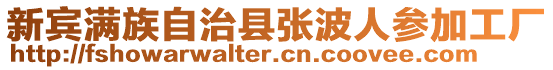 新宾满族自治县张波人参加工厂
http://fshowarwalter.cn.coovee.com